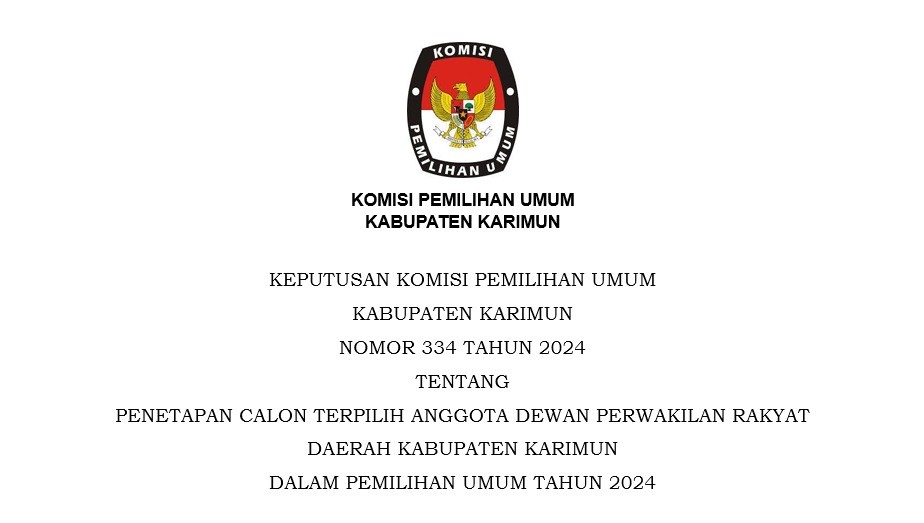 KOMISI
PEMILIHAN UMUM

KOMISI PEMILIHAN UMUM
KABUPATEN KARIMUN

KEPUTUSAN KOMISI PEMILIHAN UMUM
KABUPATEN KARIMUN
NOMOR 334 TAHUN 2024
TENTANG
PENETAPAN CALON TERPILIH ANGGOTA DEWAN PERWAKILAN RAKYAT
DAERAH KABUPATEN KARIMUN
DALAM PEMILIHAN UMUM TAHUN 2024